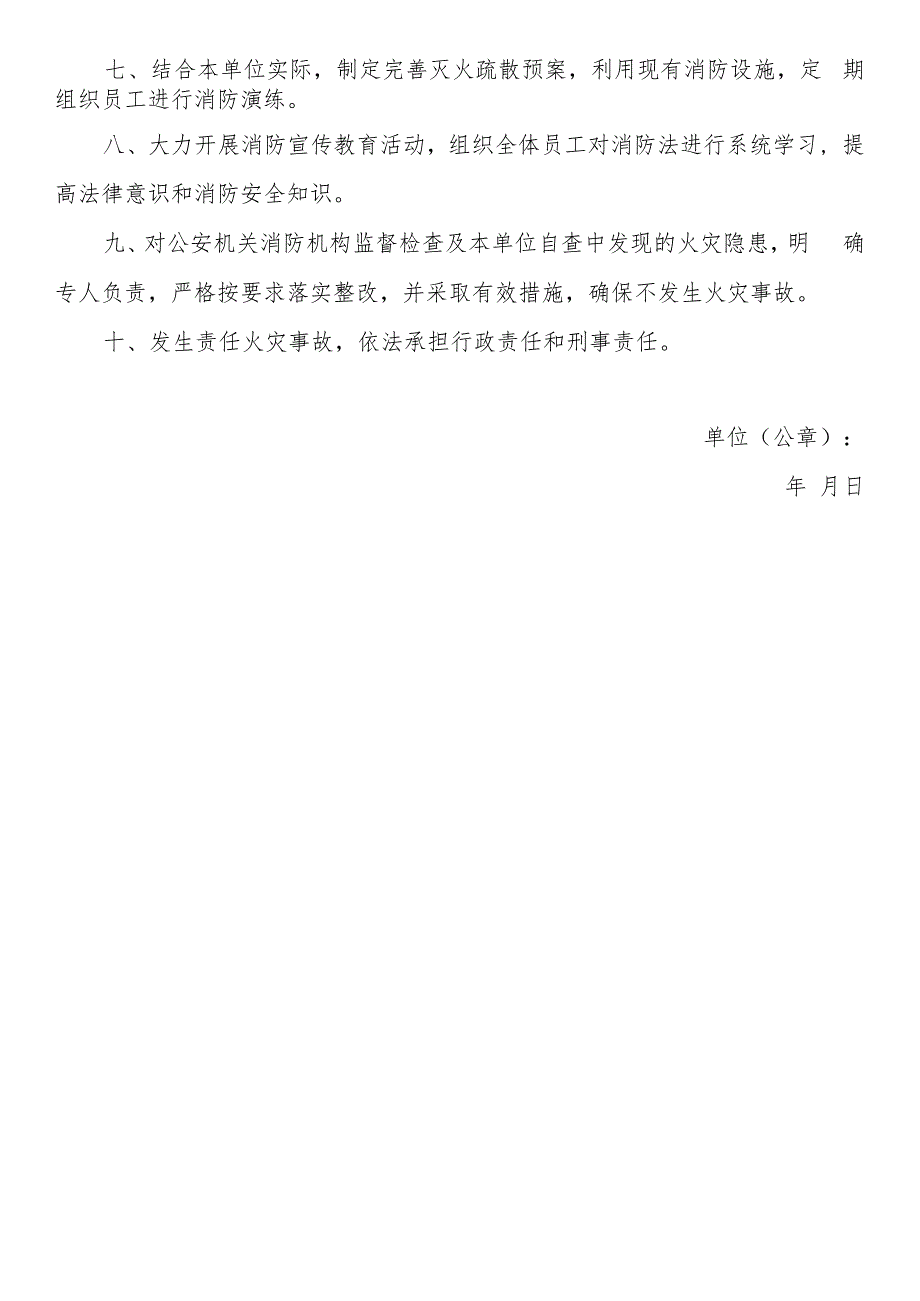 七、结合本单位实际，制定完善灭火疏散预案，利用现有消防设施，定期组织员工进行消防演练。

八、大力开展消防宣传教育活动，组织全体员工对消防法进行系统学习，提高法律意识和消防安全知识。

九、对公安机关消防机构监督检查及本单位自查中发现的火灾隐患，明确专人负责，严格按要求落实整改，并采取有效措施，确保不发生火灾事故。

十、发生责任火灾事故，依法承担行政责任和刑事责任。

单位（公章）：

年 月日